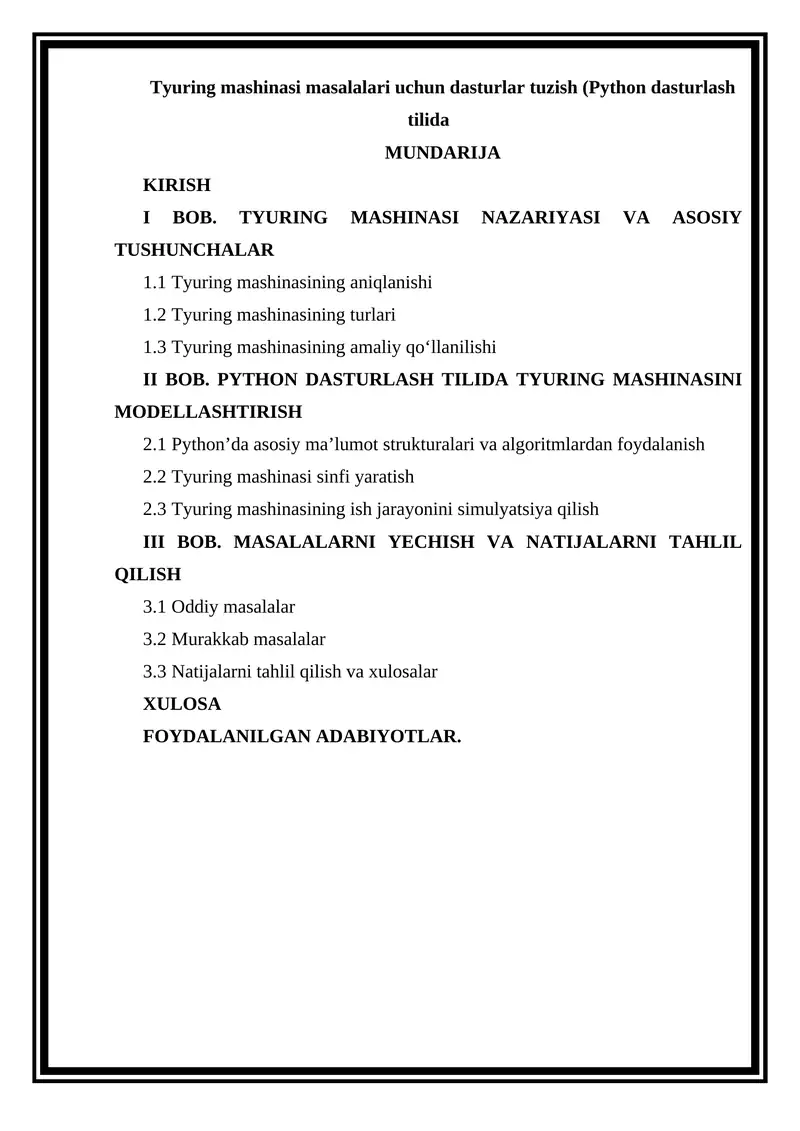 Tyuring mashinasi masalalari uchun dasturlar tuzish (Python dasturlash tilida

MUNDARIJA

KIRISH

I BOB. TYURING MASHINASI NAZARIYASI VA ASOSIY TUSHUNCHALAR

1.1 Tyuring mashinasining aniqlanishi

1.2 Tyuring mashinasining turlari

1.3 Tyuring mashinasining amaliy qo‘llanilishi

II BOB. PYTHON DASTURLASH TILIDA TYURING MASHINASINI MODELLASHTIRISH

2.1 Python’da asosiy ma’lumot strukturalari va algoritmlardan foydalanish

2.2 Tyuring mashinasi sinfi yaratish

2.3 Tyuring mashinasining ish jarayonini simulyatsiya qilish

III BOB. MASALALARNI YECHISH VA NATIJALARNI TAHLIL QILISH

3.1 Oddiy masalalar

3.2 Murakkab masalalar

3.3 Natijalarni tahlil qilish va xulosalar

XULOSA

FOYDALANILGAN ADABIYOTLAR.